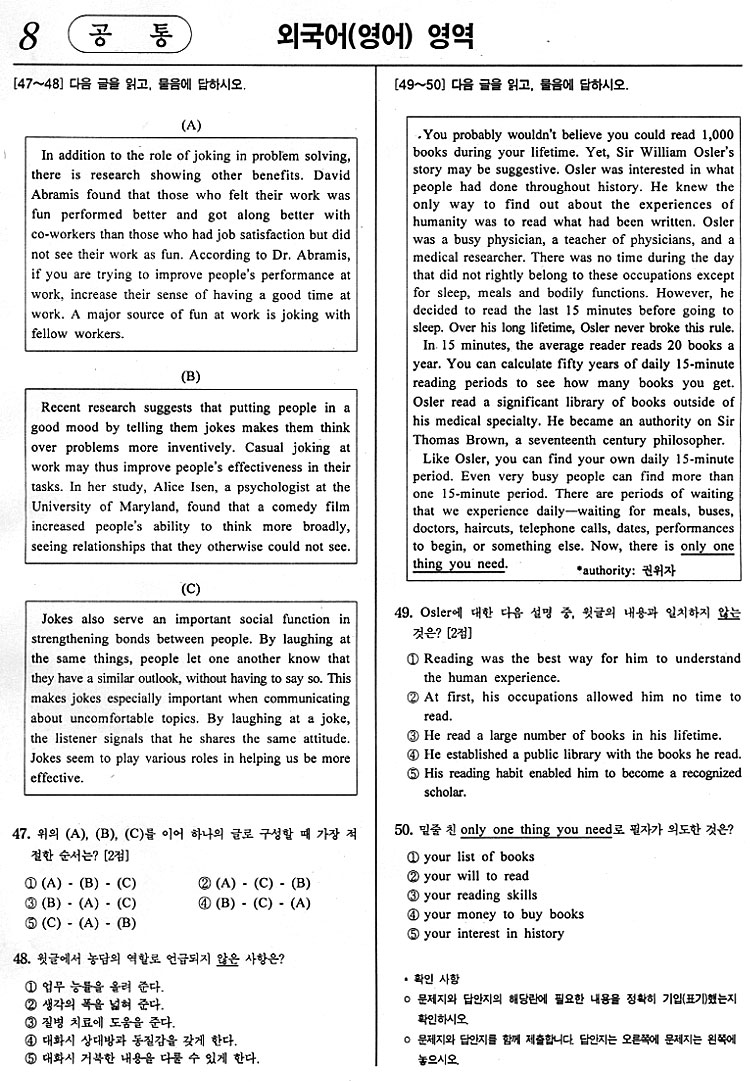 8 공 통

외국어(영어) 영역

[47~48] 다음 글을 읽고, 물음에 답하시오.

(A)

In addition to the role of joking in problem solving, there is research showing other benefits. David Abramis found that those who felt their work was fun performed better and got along better with co-workers than those who had job satisfaction but did not see their work as fun. According to Dr. Abramis, if you are trying to improve people's performance at work, increase their sense of having a good time at work. A major source of fun at work is joking with fellow workers.

(B)

Recent research suggests that putting people in a good mood by telling them jokes makes them think over problems more inventively. Casual joking at work may thus improve people's effectiveness in their tasks. In her study, Alice Isen, a psychologist at the University of Maryland, found that a comedy film increased people's ability to think more broadly, seeing relationships that they otherwise could not see.

(C)

Jokes also serve an important social function in strengthening bonds between people. By laughing at the same things, people let one another know that they have a similar outlook, without having to say so. This makes jokes especially important when communicating about uncomfortable topics. By laughing at a joke, the listener signals that he shares the same attitude. Jokes seem to play various roles in helping us be more effective.

47. 위의 (A), (B), (C)를 이어 하나의 글로 구성할 때 가장 적절한 순서는? [2점]

① (A) - (B) - (C)
② (A) - (C) - (B)
③ (B) - (A) - (C)
④ (B) - (C) - (A)
⑤ (C) - (A) - (B)

48. 윗글에서 농담의 역할로 언급되지 않은 사항은?

① 업무 능률을 올려 준다.
② 생각의 폭을 넓혀 준다.
③ 질병 치료에 도움을 준다.
④ 대화시 상대방과 동질감을 갖게 한다.
⑤ 대화시 거북한 내용을 다룰 수 있게 한다.

[49~50] 다음 글을 읽고, 물음에 답하시오.

You probably wouldn't believe you could read 1,000 books during your lifetime. Yet, Sir William Osler's story may be suggestive. Osler was interested in what people had done throughout history. He knew the only way to find out about the experiences of humanity was to read what had been written. Osler was a busy physician, a teacher of physicians, and a medical researcher. There was no time during the day that did not rightly belong to these occupations except for sleep, meals and bodily functions. However, he decided to read the last 15 minutes before going to sleep. Over his long lifetime, Osler never broke this rule.

In 15 minutes, the average reader reads 20 books a year. You can calculate fifty years of daily 15-minute reading periods to see how many books you get. Osler read a significant library of books outside of his medical specialty. He became an authority on Sir Thomas Brown, a seventeenth century philosopher.

Like Osler, you can find your own daily 15-minute period. Even very busy people can find more than one 15-minute period. There are periods of waiting that we experience daily—waiting for meals, buses, doctors, haircuts, telephone calls, dates, performances to begin, or something else. Now, there is only one thing you need.

*authority: 권위자

49. Osler에 대한 다음 설명 중, 윗글의 내용과 일치하지 않는 것은? [2점]

① Reading was the best way for him to understand the human experience.
② At first, his occupations allowed him no time to read.
③ He read a large number of books in his lifetime.
④ He established a public library with the books he read.
⑤ His reading habit enabled him to become a recognized scholar.

50. 밑줄 친 only one thing you need로 필자가 의도한 것은?

① your list of books
② your will to read
③ your reading skills
④ your money to buy books
⑤ your interest in history

• 확인 사항
○ 문제지와 답안지의 해당란에 필요한 내용을 정확히 기입(표기)했는지 확인하시오.
○ 문제지와 답안지를 함께 제출합니다. 답안지는 오른쪽에 문제지는 왼쪽에 놓으시오.